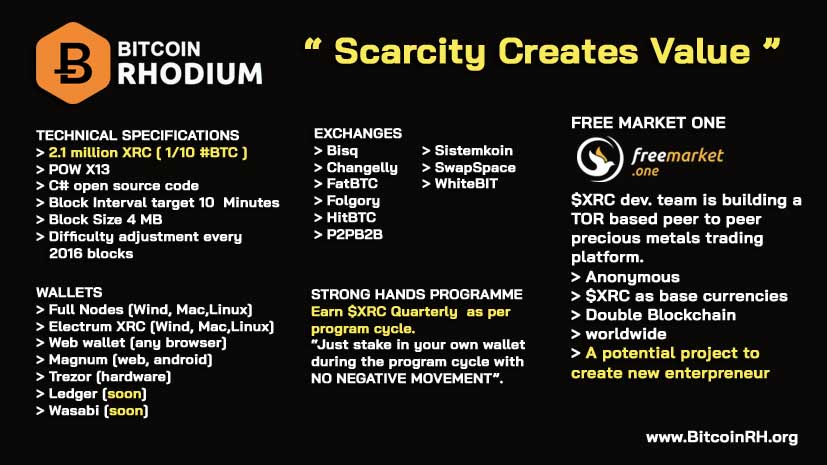 BITCOIN RHODIUM

" Scarcity Creates Value "

TECHNICAL SPECIFICATIONS
> 2.1 million XRC ( 1/10 #BTC )
> POW X13
> C# open source code
> Block Interval target 10 Minutes
> Block Size 4 MB
> Difficulty adjustment every 2016 blocks

WALLETS
> Full Nodes (Wind, Mac,Linux)
> Electrum XRC (Wind, Mac,Linux)
> Web wallet (any browser)
> Magnum (web, android)
> Trezor (hardware)
> Ledger (soon)
> Wasabi (soon)

EXCHANGES
> Bisq
> Changelly
> FatBTC
> Folgory
> HitBTC
> P2PB2B
> Sistemkoin
> SwapSpace
> WhiteBIT

STRONG HANDS PROGRAMME
Earn $XRC Quarterly as per program cycle.
"Just stake in your own wallet during the program cycle with NO NEGATIVE MOVEMENT".

FREE MARKET ONE
freemarket .one
$XRC dev. team is building a TOR based peer to peer precious metals trading platform.
> Anonymous
> $XRC as base currencies
> Double Blockchain
> worldwide
> A potential project to create new enterpreneur

www.BitcoinRH.org